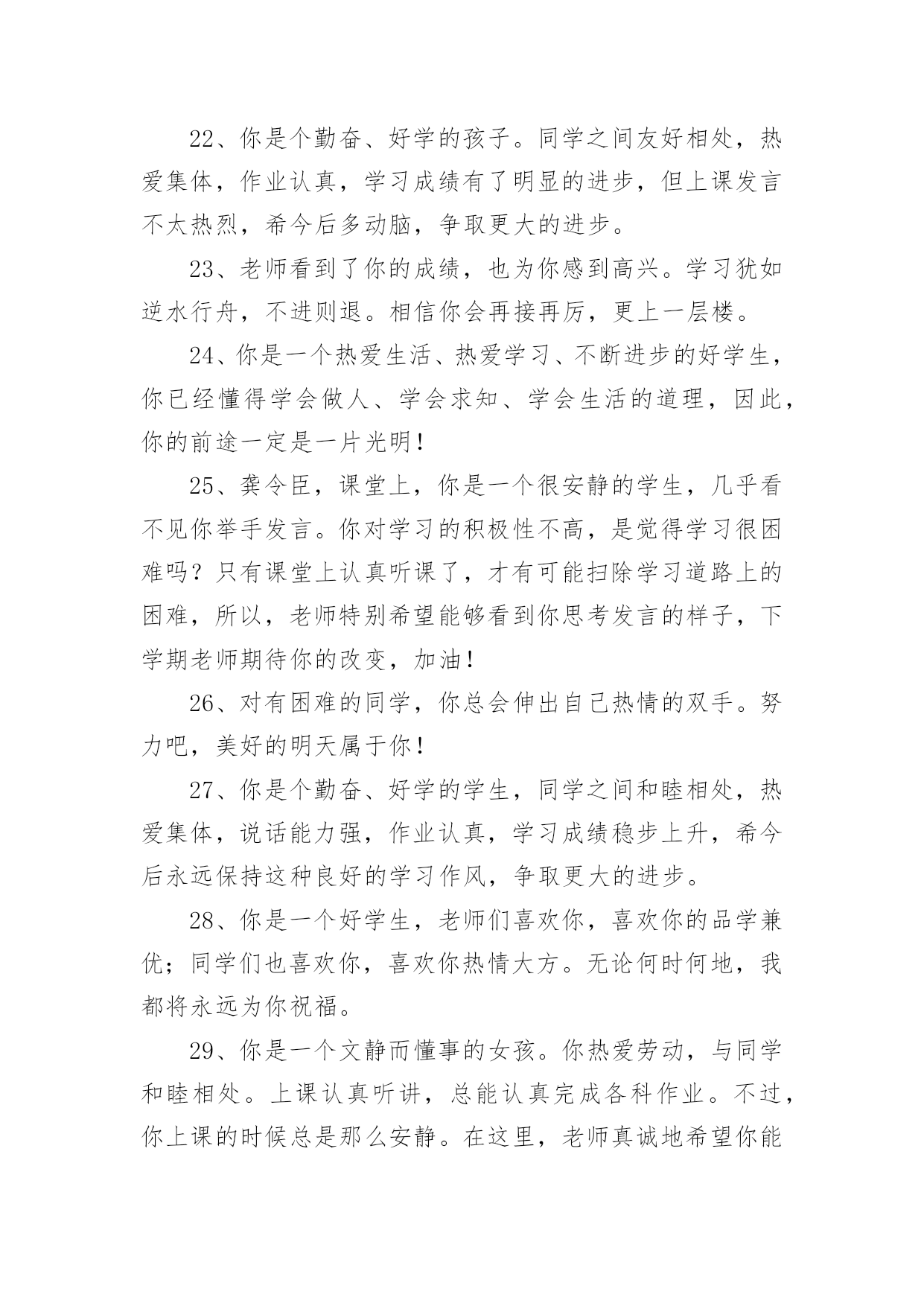 22、你是个勤奋、好学的孩子。同学之间友好相处，热爱集体，作业认真，学习成绩有了明显的进步，但上课发言不太热烈，希今后多动脑，争取更大的进步。

23、老师看到了你的成绩，也为你感到高兴。学习犹如逆水行舟，不进则退。相信你会再接再厉，更上一层楼。

24、你是一个热爱生活、热爱学习、不断进步的好学生，你已经懂得学会做人、学会求知、学会生活的道理，因此，你的前途一定是一片光明！

25、龚令臣，课堂上，你是一个很安静的学生，几乎看不见你举手发言。你对学习的积极性不高，是觉得学习很困难吗？只有课堂上认真听课了，才有可能扫除学习道路上的困难，所以，老师特别希望能够看到你思考发言的样子，下学期老师期待你的改变，加油！

26、对有困难的同学，你总会伸出自己热情的双手。努力吧，美好的明天属于你！

27、你是个勤奋、好学的学生，同学之间和睦相处，热爱集体，说话能力强，作业认真，学习成绩稳步上升，希今后永远保持这种良好的学习作风，争取更大的进步。

28、你是一个好学生，老师们喜欢你，喜欢你的品学兼优；同学们也喜欢你，喜欢你热情大方。无论何时何地，我都将永远为你祝福。

29、你是一个文静而懂事的女孩。你热爱劳动，与同学和睦相处。上课认真听讲，总能认真完成各科作业。不过，你上课的时候总是那么安静。在这里，老师真诚地希望你能